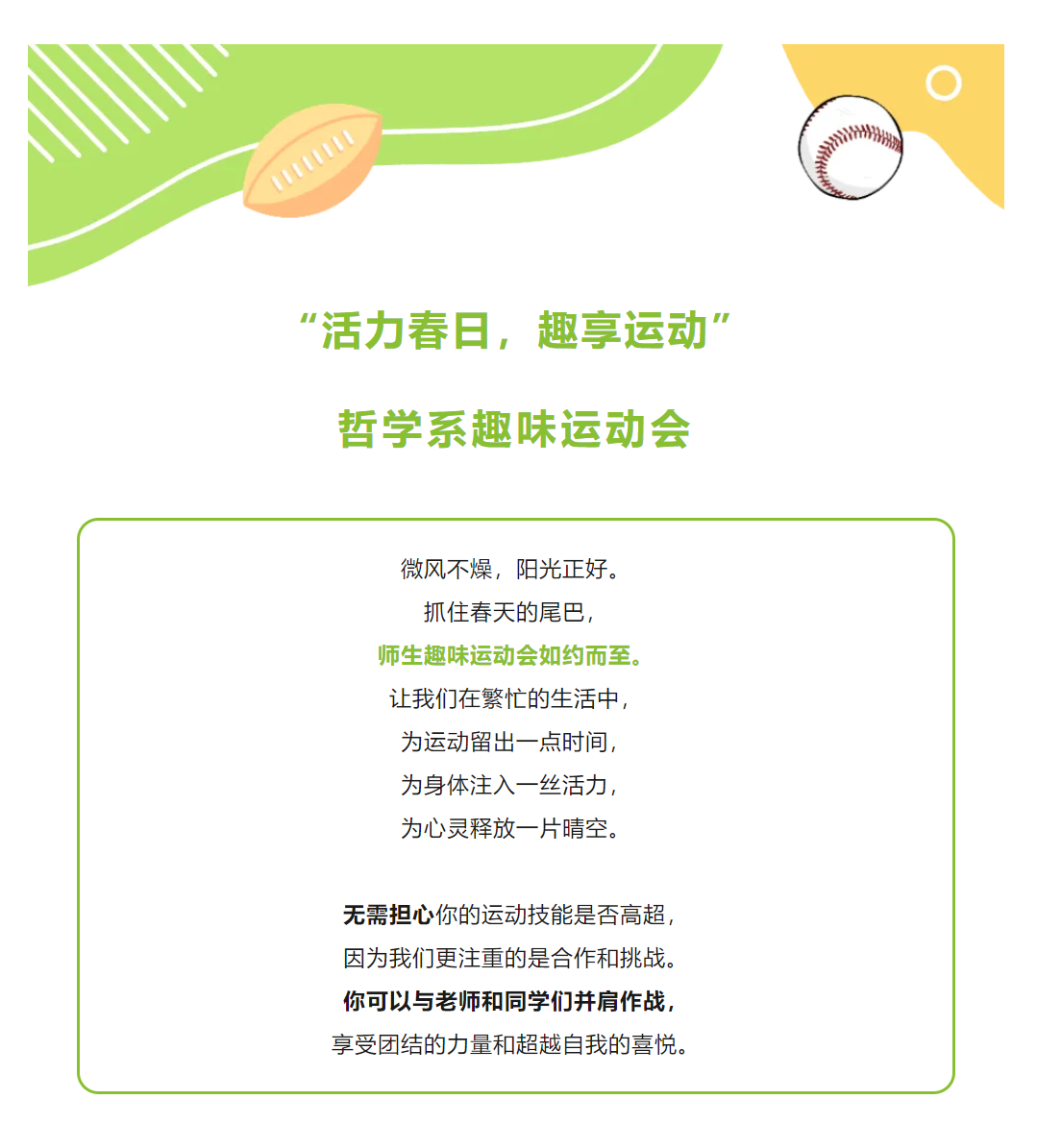 “活力春日，趣享运动”

哲学系趣味运动会

微风不燥，阳光正好。
抓住春天的尾巴，
师生趣味运动会如约而至。
让我们在繁忙的生活中，
为运动留出一点时间，
为身体注入一丝活力，
为心灵释放一片晴空。

无需担心你的运动技能是否高超，
因为我们更注重的是合作和挑战。
你可以与老师和同学们并肩作战，
享受团结的力量和超越自我的喜悦。